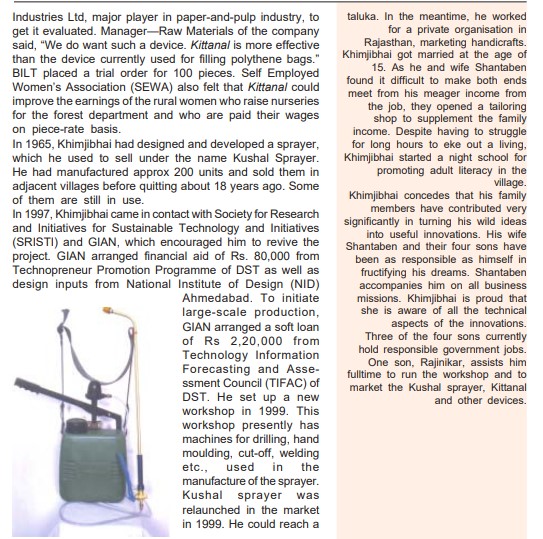 Industries Ltd, major player in paper-and-pulp industry, to get it evaluated. Manager—Raw Materials of the company said, "We do want such a device. Kittanal is more effective than the device currently used for filling polythene bags." BILT placed a trial order for 100 pieces. Self Employed Women's Association (SEWA) also felt that Kittanal could improve the earnings of the rural women who raise nurseries for the forest department and who are paid their wages on piece-rate basis.

In 1965, Khimjibhai had designed and developed a sprayer, which he used to sell under the name Kushal Sprayer. He had manufactured approx 200 units and sold them in adjacent villages before quitting about 18 years ago. Some of them are still in use.

In 1997, Khimjibhai came in contact with Society for Research and Initiatives for Sustainable Technology and Initiatives (SRISTI) and GIAN, which encouraged him to revive the project. GIAN arranged financial aid of Rs. 80,000 from Technopreneur Promotion Programme of DST as well as design inputs from National Institute of Design (NID) Ahmedabad. To initiate large-scale production, GIAN arranged a soft loan of Rs 2,20,000 from Technology Information Forecasting and Assessment Council (TIFAC) of DST. He set up a new workshop in 1999. This workshop presently has machines for drilling, hand moulding, cut-off, welding etc., used in the manufacture of the sprayer. Kushal sprayer was relaunched in the market in 1999. He could reach a

taluka. In the meantime, he worked for a private organisation in Rajasthan, marketing handicrafts. Khimjibhai got married at the age of 15. As he and wife Shantaben found it difficult to make both ends meet from his meager income from the job, they opened a tailoring shop to supplement the family income. Despite having to struggle for long hours to eke out a living, Khimjibhai started a night school for promoting adult literacy in the village.

Khimjibhai concedes that his family members have contributed very significantly in turning his wild ideas into useful innovations. His wife Shantaben and their four sons have been as responsible as himself in fructifying his dreams. Shantaben accompanies him on all business missions. Khimjibhai is proud that she is aware of all the technical aspects of the innovations. Three of the four sons currently hold responsible government jobs. One son, Rajinikar, assists him fulltime to run the workshop and to market the Kushal sprayer, Kittanal and other devices.